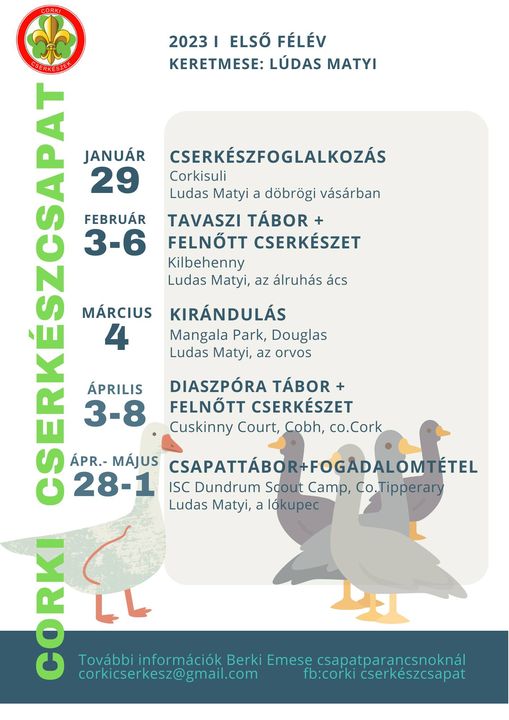 CORKI CSERKÉSZEK

CORKI CSERKÉSZCSAPAT

2023 I ELSŐ FÉLÉV
KERETMESE: LÚDAS MATYI

JANUÁR
29

CSERKÉSZFOGLALKOZÁS
Corkisuli
Ludas Matyi a döbrögi vásárban

FEBRUÁR
3-6

TAVASZI TÁBOR + FELNŐTT CSERKÉSZET
Kilbehenny
Ludas Matyi, az álruhás ács

MÁRCIUS
4

KIRÁNDULÁS
Mangala Park, Douglas
Ludas Matyi, az orvos

ÁPRILIS
3-8

DIASZPÓRA TÁBOR + FELNŐTT CSERKÉSZET
Cuskinny Court, Cobh, co.Cork

ÁPR.- MÁJUS
28-1

CSAPATTÁBOR+FOGADALOMTÉTEL
ISC Dundrum Scout Camp, Co.Tipperary
Ludas Matyi, a lókupec

További információk Berki Emese csapatparancsnoknál
corkicserkesz@gmail.com fb:corki cserkészcsapat